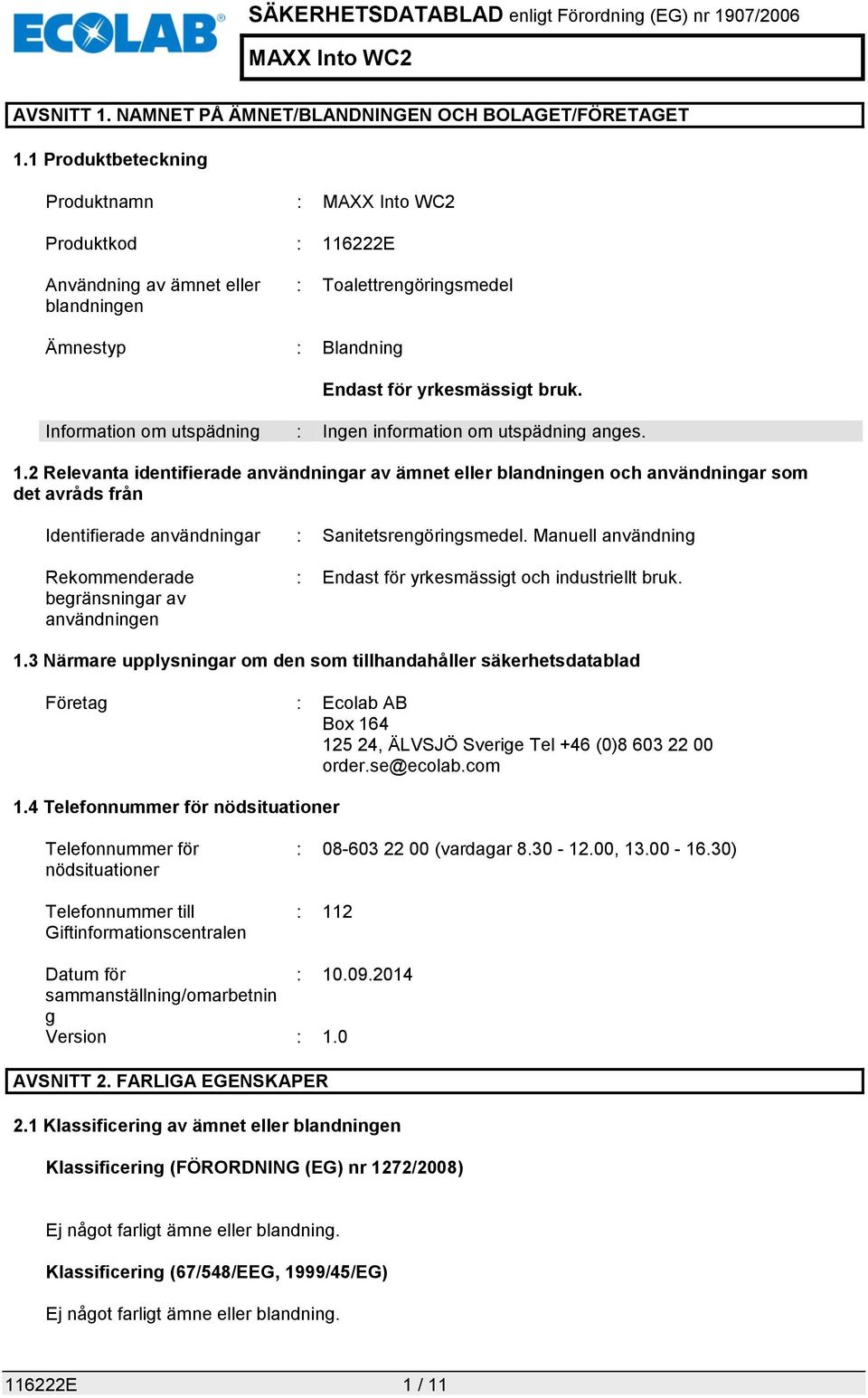 ECOLAB®

SÄKERHETSDATABLAD enligt Förordning (EG) nr 1907/2006

MAXX Into WC2

AVSNITT 1. NAMNET PÅ ÄMNET/BLANDNINGEN OCH BOLAGET/FÖRETAGET

1.1 Produktbeteckning

Produktnamn : MAXX Into WC2

Produktkod : 116222E

Användning av ämnet eller blandningen : Toalettrengöringsmedel

Ämnestyp : Blandning

Endast för yrkesmässigt bruk.

Information om utspädning : Ingen information om utspädning anges.

1.2 Relevanta identifierade användningar av ämnet eller blandningen och användningar som det avråds från

Identifierade användningar : Sanitetsrengöringsmedel. Manuell användning

Rekommenderade begränsningar av användningen : Endast för yrkesmässigt och industriellt bruk.

1.3 Närmare upplysningar om den som tillhandahåller säkerhetsdatablad

Företag : Ecolab AB
Box 164
125 24, ÄLVSJÖ Sverige Tel +46 (0)8 603 22 00
order.se@ecolab.com

1.4 Telefonnummer för nödsituationer

Telefonnummer för nödsituationer : 08-603 22 00 (vardagar 8.30 - 12.00, 13.00 - 16.30)

Telefonnummer till Giftinformationscentralen : 112

Datum för sammanställning/omarbetning : 10.09.2014

Version : 1.0

AVSNITT 2. FARLIGA EGENSKAPER

2.1 Klassificering av ämnet eller blandningen

Klassificering (FÖRORDNING (EG) nr 1272/2008)

Ej något farligt ämne eller blandning.

Klassificering (67/548/EEG, 1999/45/EG)

Ej något farligt ämne eller blandning.

116222E 1 / 11